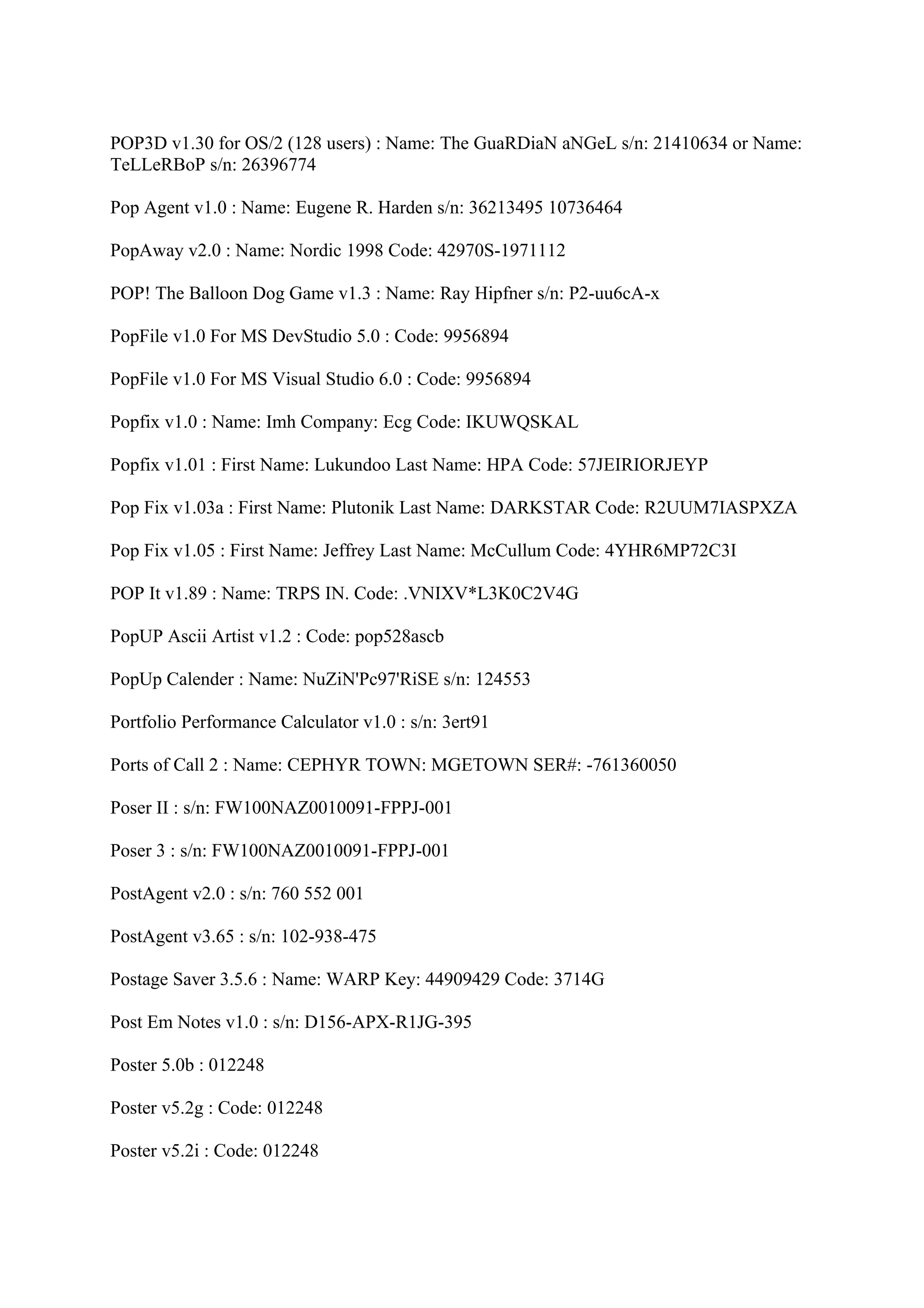 POP3D v1.30 for OS/2 (128 users) : Name: The GuaRDiaN aNGeL s/n: 21410634 or Name: TeLLeRBoP s/n: 26396774

Pop Agent v1.0 : Name: Eugene R. Harden s/n: 36213495 10736464

PopAway v2.0 : Name: Nordic 1998 Code: 42970S-1971112

POP! The Balloon Dog Game v1.3 : Name: Ray Hipfner s/n: P2-uu6cA-x

PopFile v1.0 For MS DevStudio 5.0 : Code: 9956894

PopFile v1.0 For MS Visual Studio 6.0 : Code: 9956894

Popfix v1.0 : Name: Imh Company: Ecg Code: IKUWQSKAL

Popfix v1.01 : First Name: Lukundoo Last Name: HPA Code: 57JEIRIORJEYP

Pop Fix v1.03a : First Name: Plutonik Last Name: DARKSTAR Code: R2UUM7IASPXZA

Pop Fix v1.05 : First Name: Jeffrey Last Name: McCullum Code: 4YHR6MP72C3I

POP It v1.89 : Name: TRPS IN. Code: .VNIXV*L3K0C2V4G

PopUP Ascii Artist v1.2 : Code: pop528ascb

PopUp Calender : Name: NuZiN'Pc97'RiSE s/n: 124553

Portfolio Performance Calculator v1.0 : s/n: 3ert91

Ports of Call 2 : Name: CEPHYR TOWN: MGETOWN SER#: -761360050

Poser II : s/n: FW100NAZ0010091-FPPJ-001

Poser 3 : s/n: FW100NAZ0010091-FPPJ-001

PostAgent v2.0 : s/n: 760 552 001

PostAgent v3.65 : s/n: 102-938-475

Postage Saver 3.5.6 : Name: WARP Key: 44909429 Code: 3714G

Post Em Notes v1.0 : s/n: D156-APX-R1JG-395

Poster 5.0b : 012248

Poster v5.2g : Code: 012248

Poster v5.2i : Code: 012248